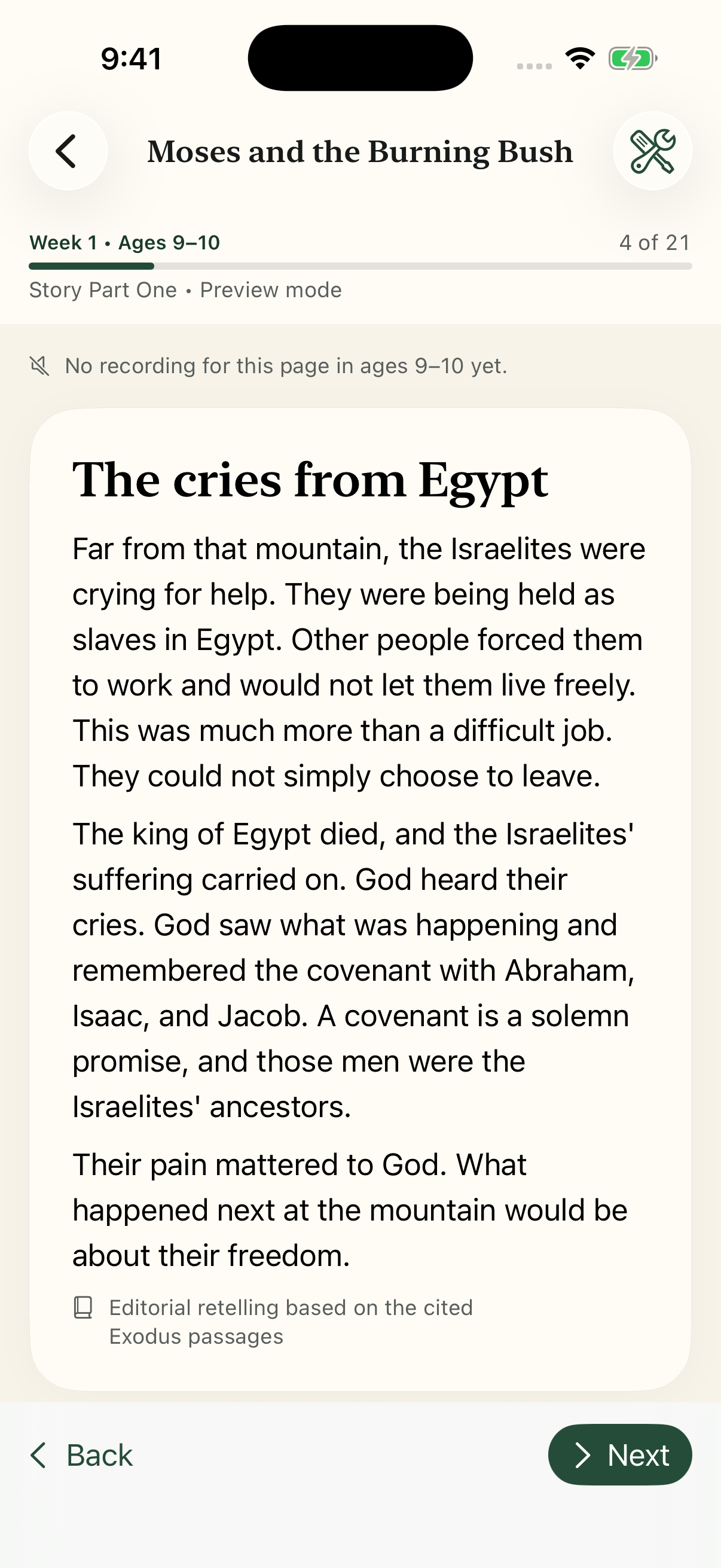 9:41

Moses and the Burning Bush

Week 1 • Ages 9–10

4 of 21

Story Part One • Preview mode

No recording for this page in ages 9–10 yet.

The cries from Egypt

Far from that mountain, the Israelites were crying for help. They were being held as slaves in Egypt. Other people forced them to work and would not let them live freely. This was much more than a difficult job. They could not simply choose to leave.

The king of Egypt died, and the Israelites' suffering carried on. God heard their cries. God saw what was happening and remembered the covenant with Abraham, Isaac, and Jacob. A covenant is a solemn promise, and those men were the Israelites' ancestors.

Their pain mattered to God. What happened next at the mountain would be about their freedom.

Editorial retelling based on the cited Exodus passages

Back

Next